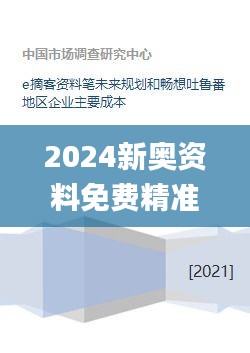 中国市场调查研究中心

e摘客资料笔未来规划和畅想吐鲁番地区企业主要成本

2024新奥资料免费精准

[2021]